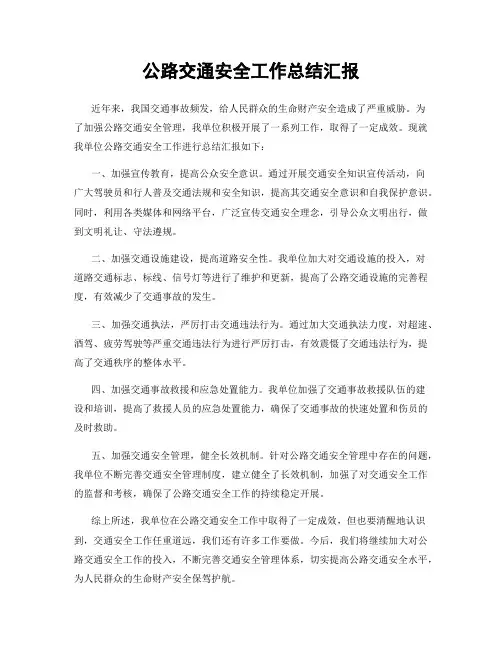 公路交通安全工作总结汇报

近年来，我国交通事故频发，给人民群众的生命财产安全造成了严重威胁。为了加强公路交通安全管理，我单位积极开展了一系列工作，取得了一定成效。现就我单位公路交通安全工作进行总结汇报如下：

一、加强宣传教育，提高公众安全意识。通过开展交通安全知识宣传活动，向广大驾驶员和行人普及交通法规和安全知识，提高其交通安全意识和自我保护意识。同时，利用各类媒体和网络平台，广泛宣传交通安全理念，引导公众文明出行，做到文明礼让、守法遵规。

二、加强交通设施建设，提高道路安全性。我单位加大对交通设施的投入，对道路交通标志、标线、信号灯等进行了维护和更新，提高了公路交通设施的完善程度，有效减少了交通事故的发生。

三、加强交通执法，严厉打击交通违法行为。通过加大交通执法力度，对超速、酒驾、疲劳驾驶等严重交通违法行为进行严厉打击，有效震慑了交通违法行为，提高了交通秩序的整体水平。

四、加强交通事故救援和应急处置能力。我单位加强了交通事故救援队伍的建设和培训，提高了救援人员的应急处置能力，确保了交通事故的快速处置和伤员的及时救助。

五、加强交通安全管理，健全长效机制。针对公路交通安全管理中存在的问题，我单位不断完善交通安全管理制度，建立健全了长效机制，加强了对交通安全工作的监督和考核，确保了公路交通安全工作的持续稳定开展。

综上所述，我单位在公路交通安全工作中取得了一定成效，但也要清醒地认识到，交通安全工作任重道远，我们还有许多工作要做。今后，我们将继续加大对公路交通安全工作的投入，不断完善交通安全管理体系，切实提高公路交通安全水平，为人民群众的生命财产安全保驾护航。